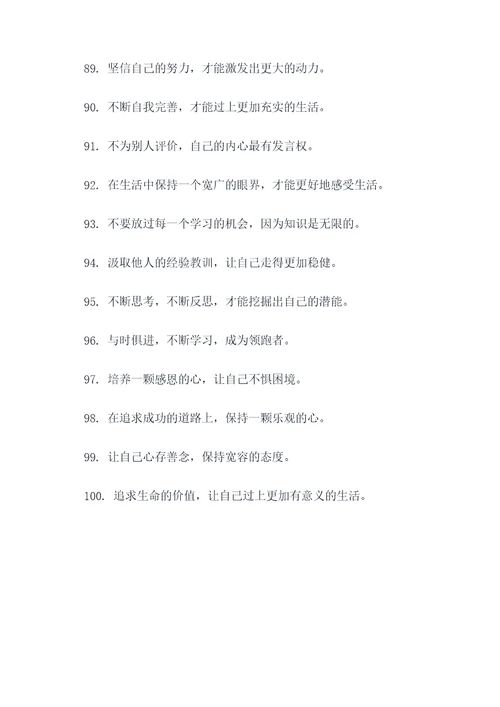 89. 坚信自己的努力，才能激发出更大的动力。

90. 不断自我完善，才能过上更加充实的生活。

91. 不为别人评价，自己的内心最有发言权。

92. 在生活中保持一个宽广的眼界，才能更好地感受生活。

93. 不要放过每一个学习的机会，因为知识是无限的。

94. 汲取他人的经验教训，让自己走得更加稳健。

95. 不断思考，不断反思，才能挖掘出自己的潜能。

96. 与时俱进，不断学习，成为领跑者。

97. 培养一颗感恩的心，让自己不惧困境。

98. 在追求成功的道路上，保持一颗乐观的心。

99. 让自己心存善念，保持宽容的态度。

100. 追求生命的价值，让自己过上更加有意义的生活。